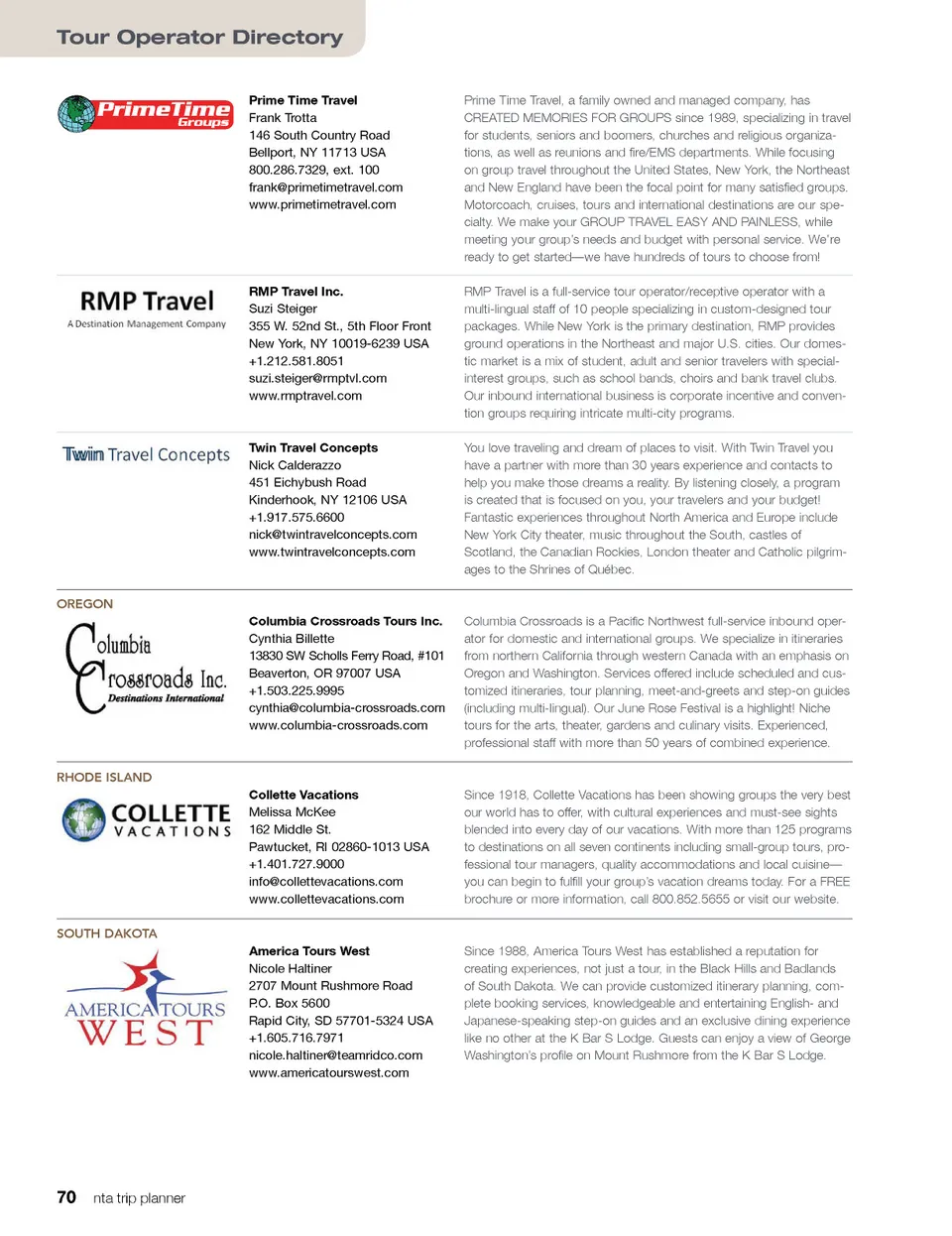 Tour Operator Directory

PrimeTime Groups

Prime Time Travel
Frank Trotta
146 South Country Road
Bellport, NY 11713 USA
800.286.7329, ext. 100
frank@primetimetravel.com
www.primetimetravel.com

Prime Time Travel, a family owned and managed company, has CREATED MEMORIES FOR GROUPS since 1989, specializing in travel for students, seniors and boomers, churches and religious organizations, as well as reunions and fire/EMS departments. While focusing on group travel throughout the United States, New York, the Northeast and New England have been the focal point for many satisfied groups. Motorcoach, cruises, tours and international destinations are our specialty. We make your GROUP TRAVEL EASY AND PAINLESS, while meeting your group's needs and budget with personal service. We're ready to get started—we have hundreds of tours to choose from!

RMP Travel
A Destination Management Company

RMP Travel Inc.
Suzi Steiger
355 W. 52nd St., 5th Floor Front
New York, NY 10019-6239 USA
+1.212.581.8051
suzi.steiger@rmptvl.com
www.rmptravel.com

RMP Travel is a full-service tour operator/receptive operator with a multi-lingual staff of 10 people specializing in custom-designed tour packages. While New York is the primary destination, RMP provides ground operations in the Northeast and major U.S. cities. Our domestic market is a mix of student, adult and senior travelers with special-interest groups, such as school bands, choirs and bank travel clubs. Our inbound international business is corporate incentive and convention groups requiring intricate multi-city programs.

Twin Travel Concepts

Twin Travel Concepts
Nick Calderazzo
451 Eichybush Road
Kinderhook, NY 12106 USA
+1.917.575.6600
nick@twintravelconcepts.com
www.twintravelconcepts.com

You love traveling and dream of places to visit. With Twin Travel you have a partner with more than 30 years experience and contacts to help you make those dreams a reality. By listening closely, a program is created that is focused on you, your travelers and your budget! Fantastic experiences throughout North America and Europe include New York City theater, music throughout the South, castles of Scotland, the Canadian Rockies, London theater and Catholic pilgrimages to the Shrines of Québec.

OREGON

Columbia Crossroads Inc.
Destinations International

Columbia Crossroads Tours Inc.
Cynthia Billette
13830 SW Scholls Ferry Road, #101
Beaverton, OR 97007 USA
+1.503.225.9995
cynthia@columbia-crossroads.com
www.columbia-crossroads.com

Columbia Crossroads is a Pacific Northwest full-service inbound operator for domestic and international groups. We specialize in itineraries from northern California through western Canada with an emphasis on Oregon and Washington. Services offered include scheduled and customized itineraries, tour planning, meet-and-greets and step-on guides (including multi-lingual). Our June Rose Festival is a highlight! Niche tours for the arts, theater, gardens and culinary visits. Experienced, professional staff with more than 50 years of combined experience.

RHODE ISLAND

COLLETTE
VACATIONS

Collette Vacations
Melissa McKee
162 Middle St.
Pawtucket, RI 02860-1013 USA
+1.401.727.9000
info@collettevacations.com
www.collettevacations.com

Since 1918, Collette Vacations has been showing groups the very best our world has to offer, with cultural experiences and must-see sights blended into every day of our vacations. With more than 125 programs to destinations on all seven continents including small-group tours, professional tour managers, quality accommodations and local cuisine—you can begin to fulfill your group's vacation dreams today. For a FREE brochure or more information, call 800.852.5655 or visit our website.

SOUTH DAKOTA

AMERICA TOURS
WEST

America Tours West
Nicole Haltiner
2707 Mount Rushmore Road
P.O. Box 5600
Rapid City, SD 57701-5324 USA
+1.605.716.7971
nicole.haltiner@teamridco.com
www.americatourswest.com

Since 1988, America Tours West has established a reputation for creating experiences, not just a tour, in the Black Hills and Badlands of South Dakota. We can provide customized itinerary planning, complete booking services, knowledgeable and entertaining English- and Japanese-speaking step-on guides and an exclusive dining experience like no other at the K Bar S Lodge. Guests can enjoy a view of George Washington's profile on Mount Rushmore from the K Bar S Lodge.

70 nta trip planner